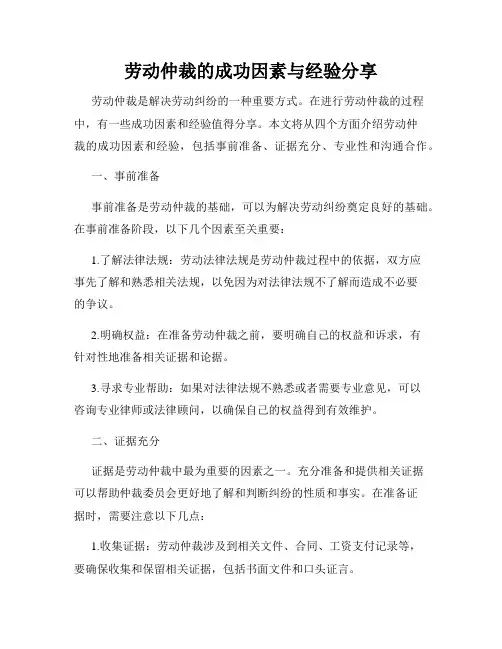 劳动仲裁的成功因素与经验分享

劳动仲裁是解决劳动纠纷的一种重要方式。在进行劳动仲裁的过程中，有一些成功因素和经验值得分享。本文将从四个方面介绍劳动仲裁的成功因素和经验，包括事前准备、证据充分、专业性和沟通合作。

一、事前准备

事前准备是劳动仲裁的基础，可以为解决劳动纠纷奠定良好的基础。在事前准备阶段，以下几个因素至关重要：

1.了解法律法规：劳动法律法规是劳动仲裁过程中的依据，双方应事先了解和熟悉相关法规，以免因为对法律法规不了解而造成不必要的争议。

2.明确权益：在准备劳动仲裁之前，要明确自己的权益和诉求，有针对性地准备相关证据和论据。

3.寻求专业帮助：如果对法律法规不熟悉或者需要专业意见，可以咨询专业律师或法律顾问，以确保自己的权益得到有效维护。

二、证据充分

证据是劳动仲裁中最为重要的因素之一。充分准备和提供相关证据可以帮助仲裁委员会更好地了解和判断纠纷的性质和事实。在准备证据时，需要注意以下几点：

1.收集证据：劳动仲裁涉及到相关文件、合同、工资支付记录等，要确保收集和保留相关证据，包括书面文件和口头证言。